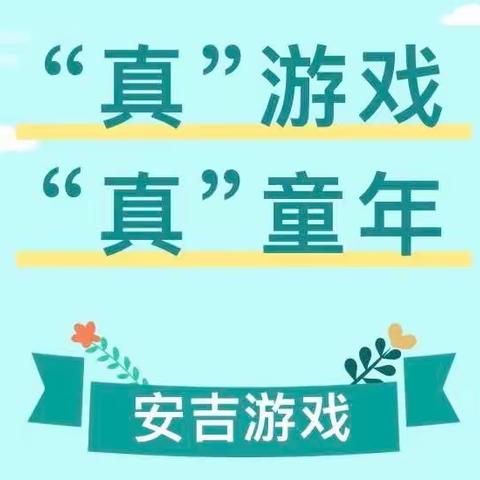 “真”游戏
“真”童年

安吉游戏